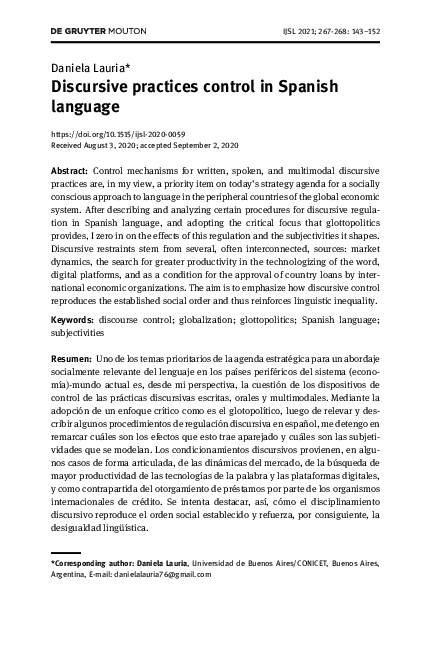 DE GRUYTER MOUTON

IJSL 2021; 267-268: 143–152

Daniela Lauria*

Discursive practices control in Spanish language

https://doi.org/10.1515/ijsl-2020-0059
Received August 3, 2020; accepted September 2, 2020

Abstract: Control mechanisms for written, spoken, and multimodal discursive practices are, in my view, a priority item on today's strategy agenda for a socially conscious approach to language in the peripheral countries of the global economic system. After describing and analyzing certain procedures for discursive regulation in Spanish language, and adopting the critical focus that glottopolitics provides, I zero in on the effects of this regulation and the subjectivities it shapes. Discursive restraints stem from several, often interconnected, sources: market dynamics, the search for greater productivity in the technologizing of the word, digital platforms, and as a condition for the approval of country loans by international economic organizations. The aim is to emphasize how discursive control reproduces the established social order and thus reinforces linguistic inequality.

Keywords: discourse control; globalization; glottopolitics; Spanish language; subjectivities

Resumen: Uno de los temas prioritarios de la agenda estratégica para un abordaje socialmente relevante del lenguaje en los países periféricos del sistema (economía)-mundo actual es, desde mi perspectiva, la cuestión de los dispositivos de control de las prácticas discursivas escritas, orales y multimodales. Mediante la adopción de un enfoque crítico como es el glotopolítico, luego de relevar y describir algunos procedimientos de regulación discursiva en español, me detengo en remarcar cuáles son los efectos que esto trae aparejado y cuáles son las subjetividades que se modelan. Los condicionamientos discursivos provienen, en algunos casos de forma articulada, de las dinámicas del mercado, de la búsqueda de mayor productividad de las tecnologías de la palabra y las plataformas digitales, y como contrapartida del otorgamiento de préstamos por parte de los organismos internacionales de crédito. Se intenta destacar, así, cómo el disciplinamiento discursivo reproduce el orden social establecido y refuerza, por consiguiente, la desigualdad lingüística.

*Corresponding author: Daniela Lauria, Universidad de Buenos Aires/CONICET, Buenos Aires, Argentina, E-mail: danielalauria76@gmail.com